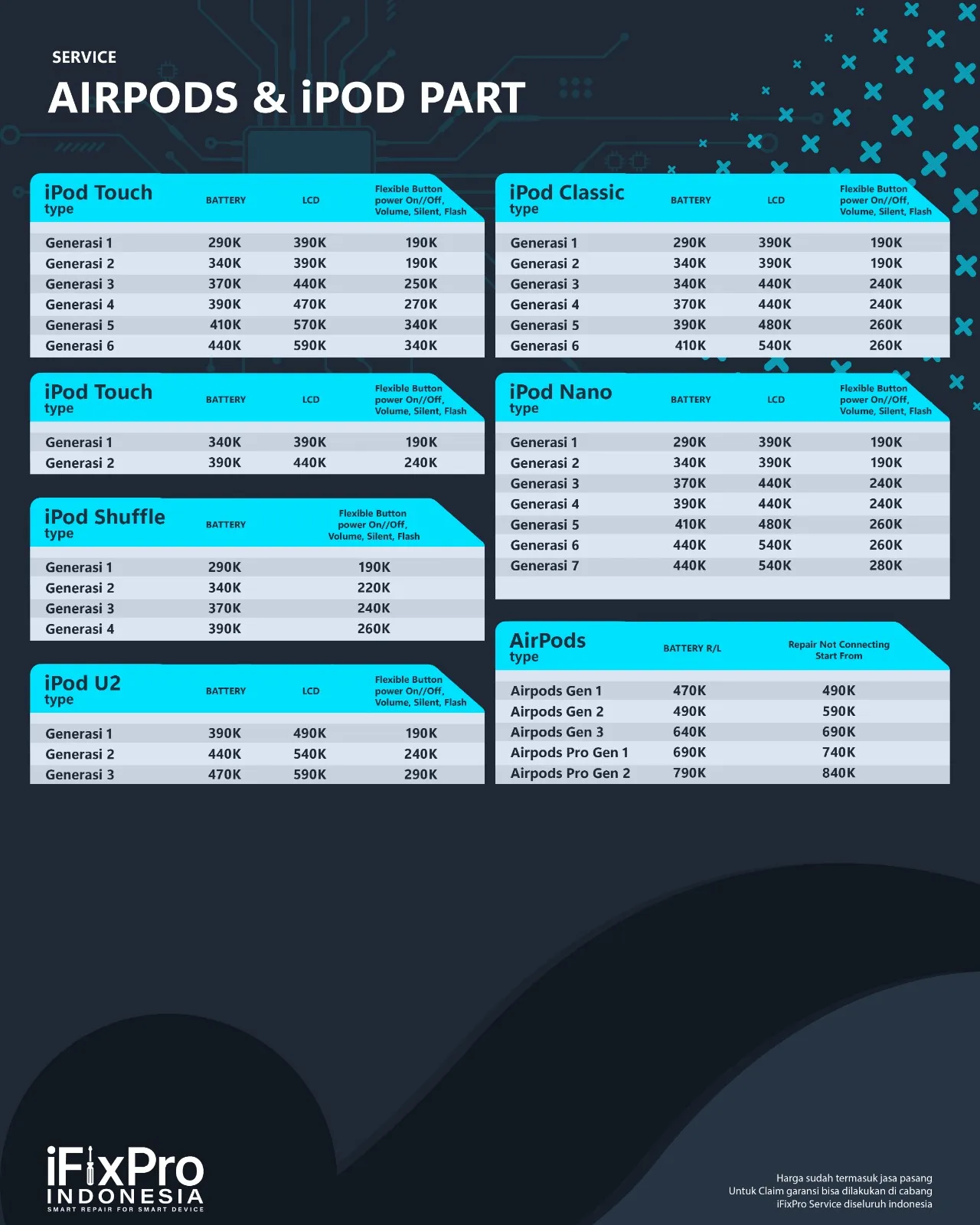 SERVICE
AIRPODS & iPOD PART

| iPod Touch type | BATTERY | LCD | Flexible Button power On//Off, Volume, Silent, Flash |
|---|---|---|---|
| Generasi 1 | 290K | 390K | 190K |
| Generasi 2 | 340K | 390K | 190K |
| Generasi 3 | 370K | 440K | 250K |
| Generasi 4 | 390K | 470K | 270K |
| Generasi 5 | 410K | 570K | 340K |
| Generasi 6 | 440K | 590K | 340K |

| iPod Touch type | BATTERY | LCD | Flexible Button power On//Off, Volume, Silent, Flash |
|---|---|---|---|
| Generasi 1 | 340K | 390K | 190K |
| Generasi 2 | 390K | 440K | 240K |

| iPod Shuffle type | BATTERY | Flexible Button power On//Off, Volume, Silent, Flash |
|---|---|---|
| Generasi 1 | 290K | 190K |
| Generasi 2 | 340K | 220K |
| Generasi 3 | 370K | 240K |
| Generasi 4 | 390K | 260K |

| iPod U2 type | BATTERY | LCD | Flexible Button power On//Off, Volume, Silent, Flash |
|---|---|---|---|
| Generasi 1 | 390K | 490K | 190K |
| Generasi 2 | 440K | 540K | 240K |
| Generasi 3 | 470K | 590K | 290K |

| iPod Classic type | BATTERY | LCD | Flexible Button power On//Off, Volume, Silent, Flash |
|---|---|---|---|
| Generasi 1 | 290K | 390K | 190K |
| Generasi 2 | 340K | 390K | 190K |
| Generasi 3 | 340K | 440K | 240K |
| Generasi 4 | 370K | 440K | 240K |
| Generasi 5 | 390K | 480K | 260K |
| Generasi 6 | 410K | 540K | 260K |

| iPod Nano type | BATTERY | LCD | Flexible Button power On//Off, Volume, Silent, Flash |
|---|---|---|---|
| Generasi 1 | 290K | 390K | 190K |
| Generasi 2 | 340K | 390K | 190K |
| Generasi 3 | 370K | 440K | 240K |
| Generasi 4 | 390K | 440K | 240K |
| Generasi 5 | 410K | 480K | 260K |
| Generasi 6 | 440K | 540K | 260K |
| Generasi 7 | 440K | 540K | 280K |

| AirPods type | BATTERY R/L | Repair Not Connecting Start From |
|---|---|---|
| Airpods Gen 1 | 470K | 490K |
| Airpods Gen 2 | 490K | 590K |
| Airpods Gen 3 | 640K | 690K |
| Airpods Pro Gen 1 | 690K | 740K |
| Airpods Pro Gen 2 | 790K | 840K |

iFixPro INDONESIA
SMART REPAIR FOR SMART DEVICE

Harga sudah termasuk jasa pasang
Untuk Claim garansi bisa dilakukan di cabang iFixPro Service diseluruh indonesia